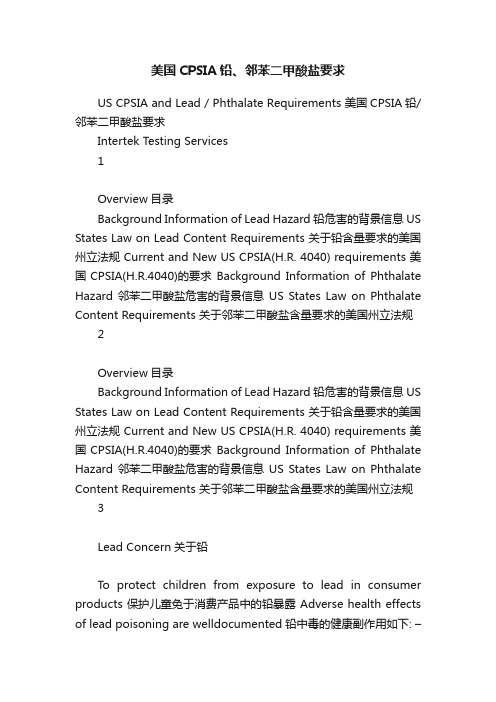 美国 CPSIA 铅、邻苯二甲酸盐要求

US CPSIA and Lead / Phthalate Requirements 美国 CPSIA 铅/邻苯二甲酸盐要求

Intertek Testing Services

1

Overview 目录

Background Information of Lead Hazard 铅危害的背景信息 US States Law on Lead Content Requirements 关于铅含量要求的美国州立法规 Current and New US CPSIA(H.R. 4040) requirements 美国 CPSIA(H.R.4040)的要求 Background Information of Phthalate Hazard 邻苯二甲酸盐危害的背景信息 US States Law on Phthalate Content Requirements 关于邻苯二甲酸盐含量要求的美国州立法规

2

Overview 目录

Background Information of Lead Hazard 铅危害的背景信息 US States Law on Lead Content Requirements 关于铅含量要求的美国州立法规 Current and New US CPSIA(H.R. 4040) requirements 美国 CPSIA(H.R.4040)的要求 Background Information of Phthalate Hazard 邻苯二甲酸盐危害的背景信息 US States Law on Phthalate Content Requirements 关于邻苯二甲酸盐含量要求的美国州立法规

3

Lead Concern 关于铅

To protect children from exposure to lead in consumer products 保护儿童免于消费产品中的铅暴露 Adverse health effects of lead poisoning are welldocumented 铅中毒的健康副作用如下: –